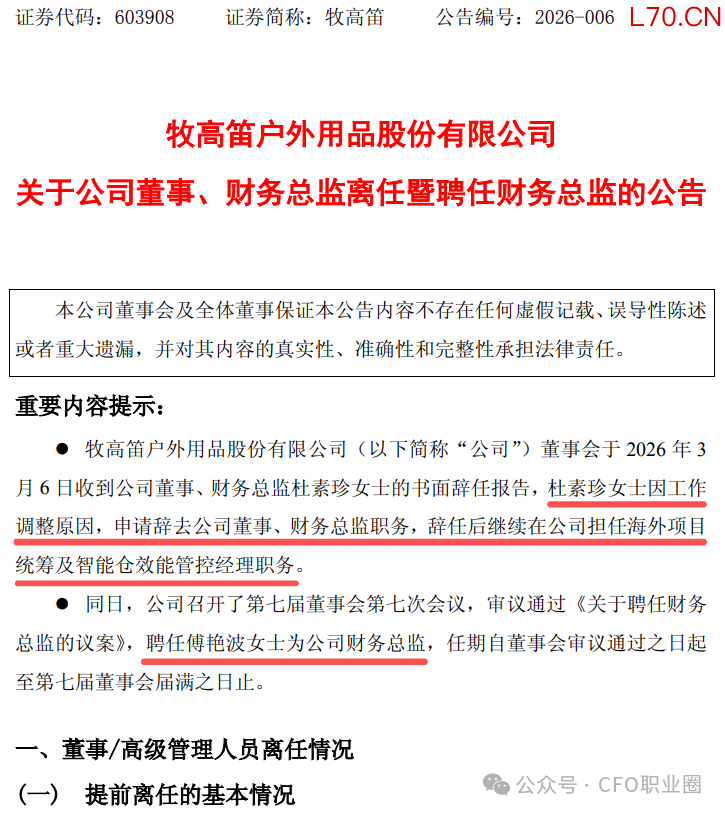 证券代码：603908　　证券简称：牧高笛　　公告编号：2026-006　L70.CN

牧高笛户外用品股份有限公司
关于公司董事、财务总监离任暨聘任财务总监的公告

本公司董事会及全体董事保证本公告内容不存在任何虚假记载、误导性陈述或者重大遗漏，并对其内容的真实性、准确性和完整性承担法律责任。

重要内容提示：

● 牧高笛户外用品股份有限公司（以下简称“公司”）董事会于 2026 年 3 月 6 日收到公司董事、财务总监杜素珍女士的书面辞任报告，杜素珍女士因工作调整原因，申请辞去公司董事、财务总监职务，辞任后继续在公司担任海外项目统筹及智能仓效能管控经理职务。

● 同日，公司召开了第七届董事会第七次会议，审议通过《关于聘任财务总监的议案》，聘任傅艳波女士为公司财务总监，任期自董事会审议通过之日起至第七届董事会届满之日止。

一、董事/高级管理人员离任情况

（一）　提前离任的基本情况

公众号 · CFO职业圈